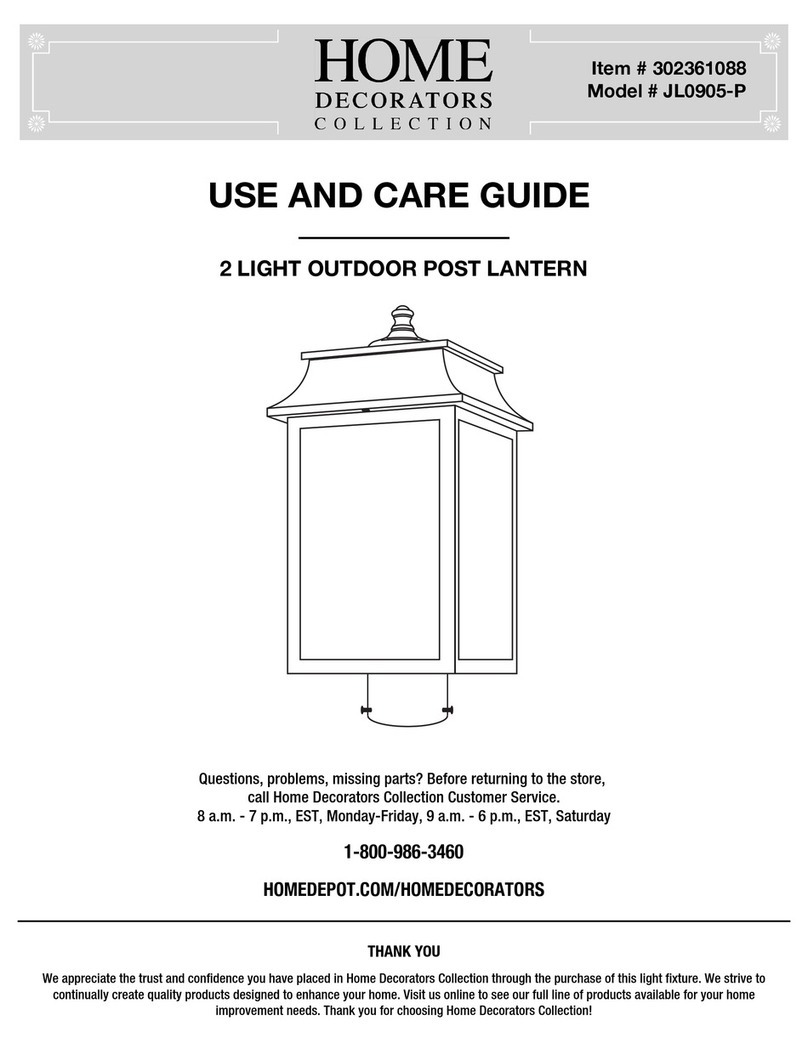 HOME
DECORATORS
COLLECTION

Item # 302361088
Model # JL0905-P

USE AND CARE GUIDE

2 LIGHT OUTDOOR POST LANTERN

Questions, problems, missing parts? Before returning to the store, call Home Decorators Collection Customer Service.
8 a.m. - 7 p.m., EST, Monday-Friday, 9 a.m. - 6 p.m., EST, Saturday

1-800-986-3460

HOMEDEPOT.COM/HOMEDECORATORS

THANK YOU

We appreciate the trust and confidence you have placed in Home Decorators Collection through the purchase of this light fixture. We strive to continually create quality products designed to enhance your home. Visit us online to see our full line of products available for your home improvement needs. Thank you for choosing Home Decorators Collection!